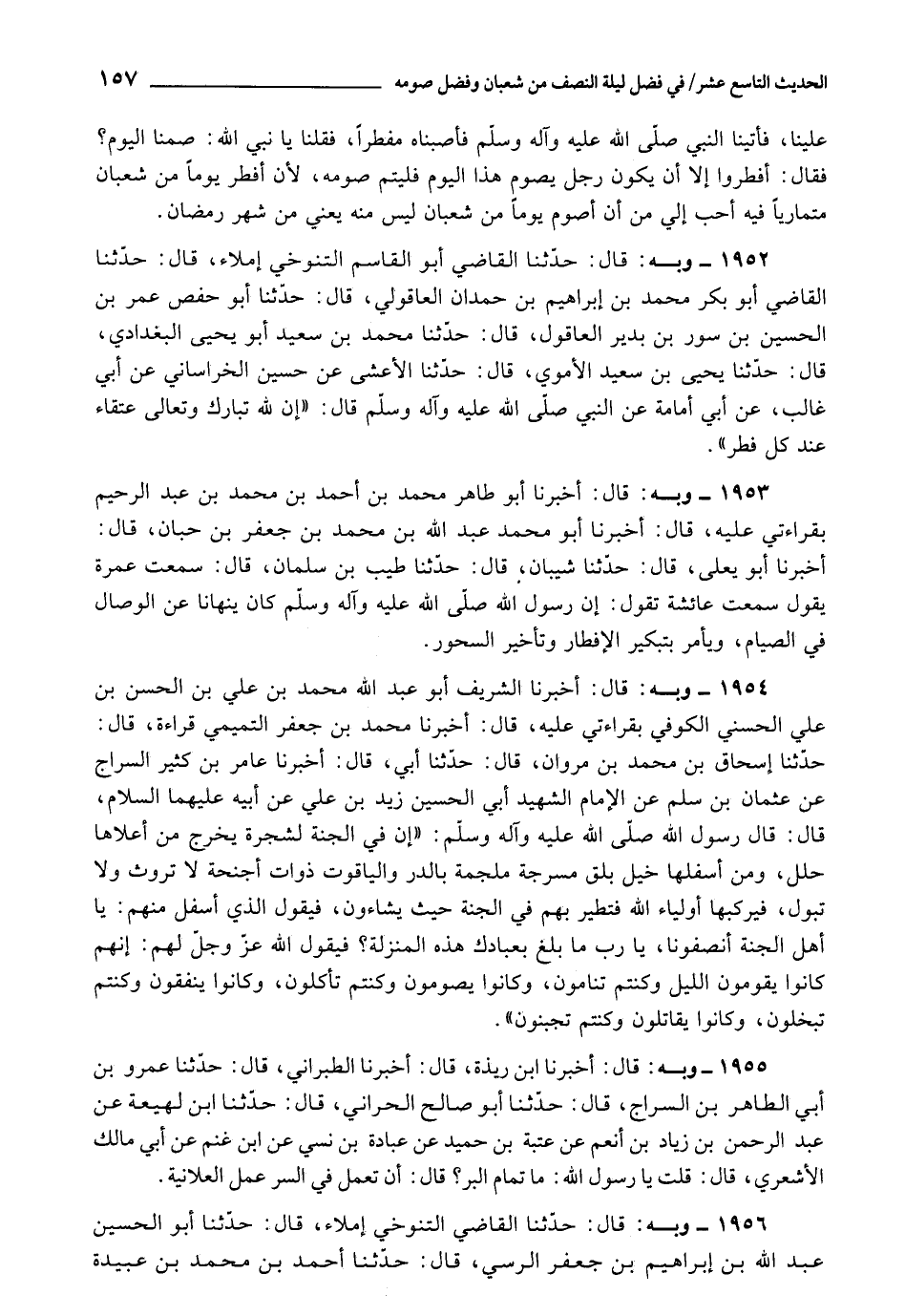 الحديث التاسع عشر/ في فضل ليلة النصف من شعبان وفضل صومه ١٥٧

علينا، فأتينا النبي صلّى الله عليه وآله وسلّم فأصبناه مفطراً، فقلنا يا نبي الله: صمنا اليوم؟ فقال: أفطروا إلا أن يكون رجل يصوم هذا اليوم فليتم صومه، لأن أفطر يوماً من شعبان متمارياً فيه أحب إلي من أن أصوم يوماً من شعبان ليس منه يعني من شهر رمضان.

١٩٥٢ ـ وبه: قال: حدّثنا القاضي أبو القاسم التنوخي إملاء، قال: حدّثنا القاضي أبو بكر محمد بن إبراهيم بن حمدان العاقولي، قال: حدّثنا أبو حفص عمر بن الحسين بن سور بن بدير العاقول، قال: حدّثنا محمد بن سعيد أبو يحيى البغدادي، قال: حدّثنا يحيى بن سعيد الأموي، قال: حدّثنا الأعشى عن حسين الخراساني عن أبي غالب، عن أبي أمامة عن النبي صلّى الله عليه وآله وسلّم قال: «إن لله تبارك وتعالى عتقاء عند كل فطر».

١٩٥٣ ـ وبه: قال: أخبرنا أبو طاهر محمد بن أحمد بن محمد بن عبد الرحيم بقراءتي عليه، قال: أخبرنا أبو محمد عبد الله بن محمد بن جعفر بن حبان، قال: أخبرنا أبو يعلى، قال: حدّثنا شيبان، قال: حدّثنا طيب بن سلمان، قال: سمعت عمرة يقول سمعت عائشة تقول: إن رسول الله صلّى الله عليه وآله وسلّم كان ينهانا عن الوصال في الصيام، ويأمر بتبكير الإفطار وتأخير السحور.

١٩٥٤ ـ وبه: قال: أخبرنا الشريف أبو عبد الله محمد بن علي بن الحسن بن علي الحسني الكوفي بقراءتي عليه، قال: أخبرنا محمد بن جعفر التميمي قراءة، قال: حدّثنا إسحاق بن محمد بن مروان، قال: حدّثنا أبي، قال: أخبرنا عامر بن كثير السراج عن عثمان بن سلم عن الإمام الشهيد أبي الحسين زيد بن علي عن أبيه عليهما السلام، قال: قال رسول الله صلّى الله عليه وآله وسلّم: «إن في الجنة لشجرة يخرج من أعلاها حلل، ومن أسفلها خيل بلق مسرجة ملجمة بالدر والياقوت ذوات أجنحة لا تروث ولا تبول، فيركبها أولياء الله فتطير بهم في الجنة حيث يشاءون، فيقول الذي أسفل منهم: يا أهل الجنة أنصفونا، يا رب ما بلغ بعبادك هذه المنزلة؟ فيقول الله عزّ وجلّ لهم: إنهم كانوا يقومون الليل وكنتم تنامون، وكانوا يصومون وكنتم تأكلون، وكانوا ينفقون وكنتم تبخلون، وكانوا يقاتلون وكنتم تجبنون».

١٩٥٥ ـ وبه: قال: أخبرنا ابن ريذة، قال: أخبرنا الطبراني، قال: حدّثنا عمرو بن أبي الطاهر بن السراج، قال: حدّثنا أبو صالح الحراني، قال: حدّثنا ابن لهيعة عن عبد الرحمن بن زياد بن أنعم عن عتبة بن حميد عن عبادة بن نسي عن ابن غنم عن أبي مالك الأشعري، قال: قلت يا رسول الله: ما تمام البر؟ قال: أن تعمل في السر عمل العلانية.

١٩٥٦ ـ وبه: قال: حدّثنا القاضي التنوخي إملاء، قال: حدّثنا أبو الحسين عبد الله بن إبراهيم بن جعفر الرسي، قال: حدّثنا أحمد بن محمد بن عبيدة